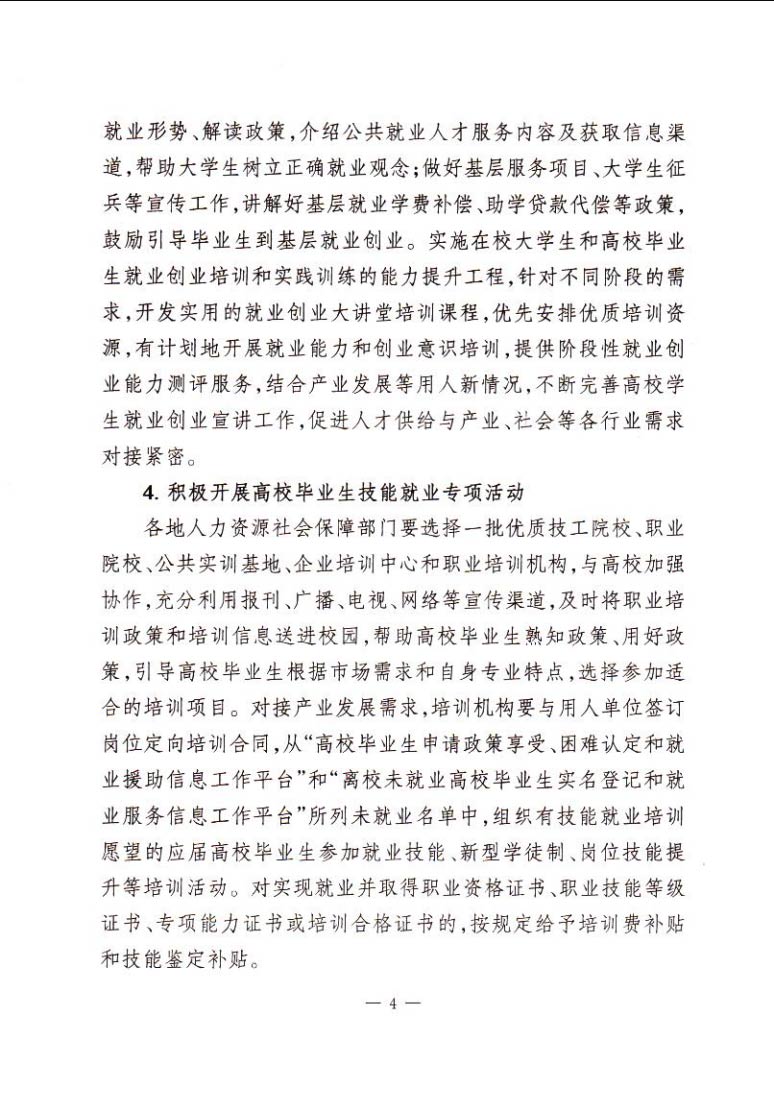 就业形势、解读政策，介绍公共就业人才服务内容及获取信息渠道，帮助大学生树立正确就业观念；做好基层服务项目、大学生征兵等宣传工作，讲解好基层就业学费补偿、助学贷款代偿等政策，鼓励引导毕业生到基层就业创业。实施在校大学生和高校毕业生就业创业培训和实践训练的能力提升工程，针对不同阶段的需求，开发实用的就业创业大讲堂培训课程，优先安排优质培训资源，有计划地开展就业能力和创业意识培训，提供阶段性就业创业能力测评服务，结合产业发展等用人新情况，不断完善高校学生就业创业宣讲工作，促进人才供给与产业、社会等各行业需求对接紧密。

4. 积极开展高校毕业生技能就业专项活动

各地人力资源社会保障部门要选择一批优质技工院校、职业院校、公共实训基地、企业培训中心和职业培训机构，与高校加强协作，充分利用报刊、广播、电视、网络等宣传渠道，及时将职业培训政策和培训信息送进校园，帮助高校毕业生熟知政策、用好政策，引导高校毕业生根据市场需求和自身专业特点，选择参加适合的培训项目。对接产业发展需求，培训机构要与用人单位签订岗位定向培训合同，从“高校毕业生申请政策享受、困难认定和就业援助信息工作平台”和“离校未就业高校毕业生实名登记和就业服务信息工作平台”所列未就业名单中，组织有技能就业培训愿望的应届高校毕业生参加就业技能、新型学徒制、岗位技能提升等培训活动。对实现就业并取得职业资格证书、职业技能等级证书、专项能力证书或培训合格证书的，按规定给予培训费补贴和技能鉴定补贴。

— 4 —